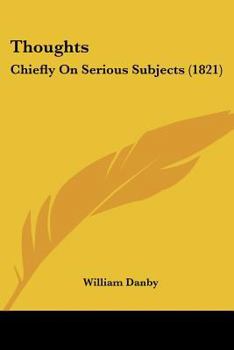 Thoughts
Chiefly On Serious Subjects (1821)

William Danby